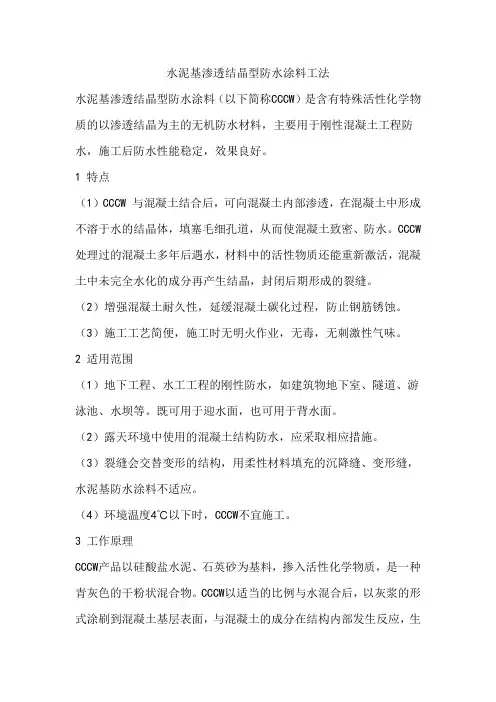 水泥基渗透结晶型防水涂料工法

水泥基渗透结晶型防水涂料（以下简称CCCW）是含有特殊活性化学物质的以渗透结晶为主的无机防水材料，主要用于刚性混凝土工程防水，施工后防水性能稳定，效果良好。

1 特点

（1）CCCW 与混凝土结合后，可向混凝土内部渗透，在混凝土中形成不溶于水的结晶体，填塞毛细孔道，从而使混凝土致密、防水。CCCW处理过的混凝土多年后遇水，材料中的活性物质还能重新激活，混凝土中未完全水化的成分再产生结晶，封闭后期形成的裂缝。

（2）增强混凝土耐久性，延缓混凝土碳化过程，防止钢筋锈蚀。

（3）施工工艺简便，施工时无明火作业，无毒，无刺激性气味。

2 适用范围

（1）地下工程、水工工程的刚性防水，如建筑物地下室、隧道、游泳池、水坝等。既可用于迎水面，也可用于背水面。

（2）露天环境中使用的混凝土结构防水，应采取相应措施。

（3）裂缝会交替变形的结构，用柔性材料填充的沉降缝、变形缝，水泥基防水涂料不适应。

（4）环境温度4℃以下时，CCCW不宜施工。

3 工作原理

CCCW产品以硅酸盐水泥、石英砂为基料，掺入活性化学物质，是一种青灰色的干粉状混合物。CCCW以适当的比例与水混合后，以灰浆的形式涂刷到混凝土基层表面，与混凝土的成分在结构内部发生反应，生